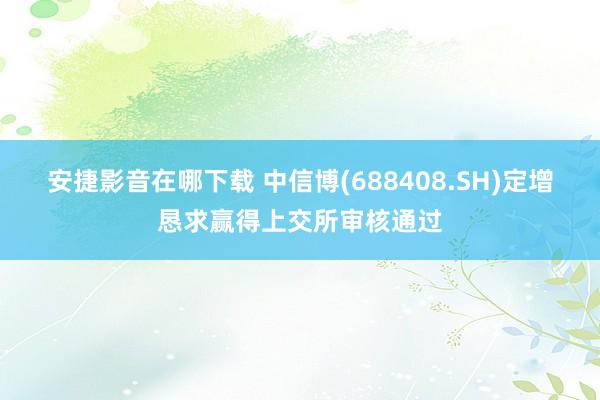 安捷影音在哪下载 中信博(688408.SH)定增恳求赢得上交所审核通过